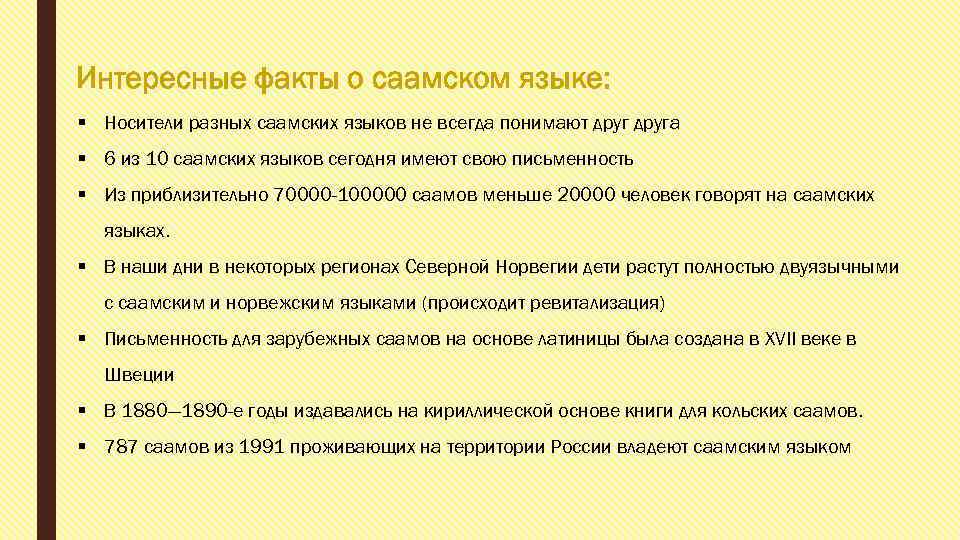 Интересные факты о саамском языке:

▪ Носители разных саамских языков не всегда понимают друг друга

▪ 6 из 10 саамских языков сегодня имеют свою письменность

▪ Из приблизительно 70000-100000 саамов меньше 20000 человек говорят на саамских языках.

▪ В наши дни в некоторых регионах Северной Норвегии дети растут полностью двуязычными с саамским и норвежским языками (происходит ревитализация)

▪ Письменность для зарубежных саамов на основе латиницы была создана в XVII веке в Швеции

▪ В 1880—1890-е годы издавались на кириллической основе книги для кольских саамов.

▪ 787 саамов из 1991 проживающих на территории России владеют саамским языком